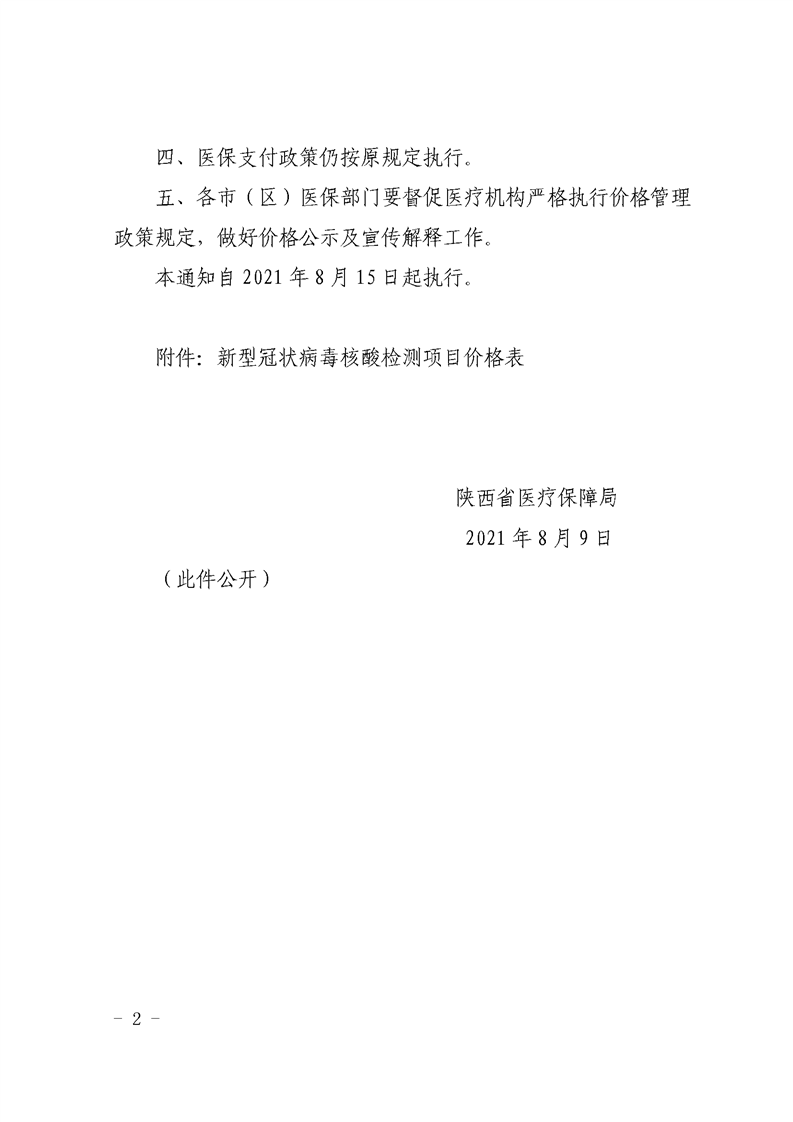 四、医保支付政策仍按原规定执行。

五、各市（区）医保部门要督促医疗机构严格执行价格管理政策规定，做好价格公示及宣传解释工作。

本通知自 2021 年 8 月 15 日起执行。

附件：新型冠状病毒核酸检测项目价格表

陕西省医疗保障局

2021 年 8 月 9 日

（此件公开）

－ 2 －